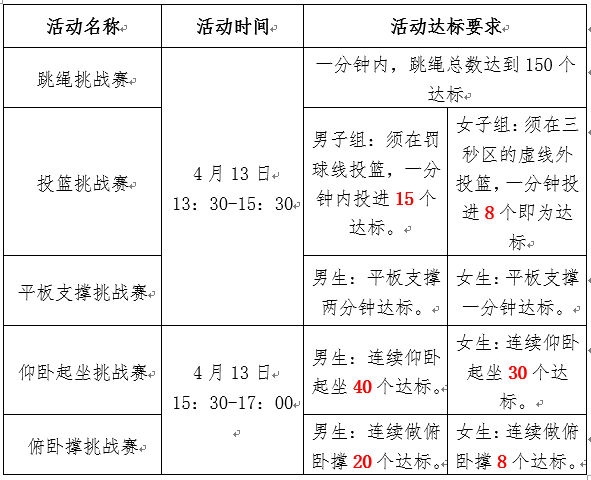 | 活动名称 | 活动时间 | 活动达标要求 | |
|---|---|---|---|
| 跳绳挑战赛 | 4月13日 13：30-15：30 | 一分钟内，跳绳总数达到150个达标 | |
| 投篮挑战赛 | | 男子组：须在罚球线投篮，一分钟内投进15个达标。 | 女子组：须在三秒区的虚线外投篮，一分钟投进8个即为达标 |
| 平板支撑挑战赛 | | 男生：平板支撑两分钟达标。 | 女生：平板支撑一分钟达标。 |
| 仰卧起坐挑战赛 | 4月13日 15：30-17：00 | 男生：连续仰卧起坐40个达标。 | 女生：连续仰卧起坐30个达标。 |
| 俯卧撑挑战赛 | | 男生：连续做俯卧撑20个达标。 | 女生：连续做俯卧撑8个达标。 |